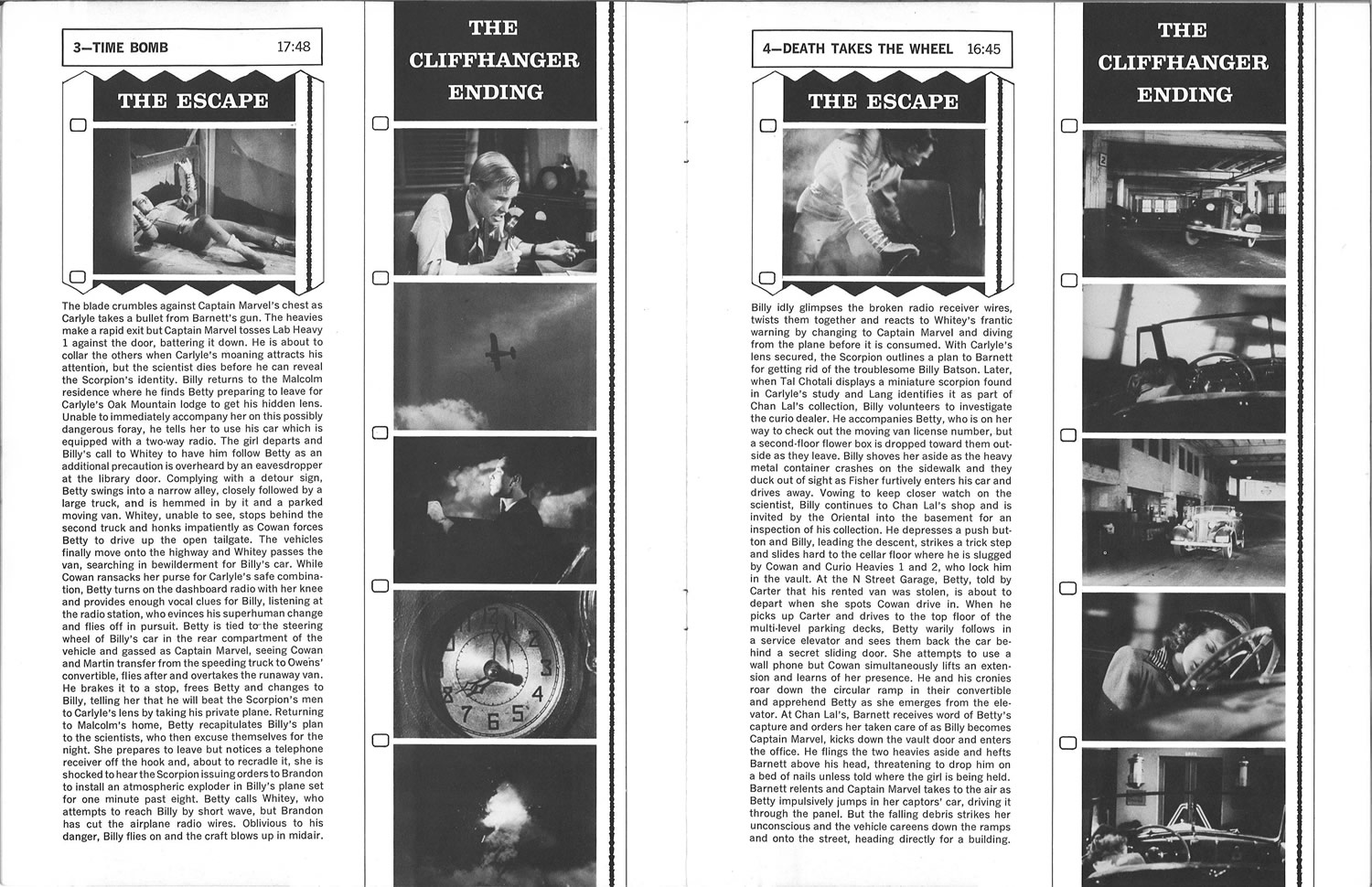 3—TIME BOMB 17:48

THE ESCAPE

The blade crumbles against Captain Marvel's chest as Carlyle takes a bullet from Barnett's gun. The heavies make a rapid exit but Captain Marvel tosses Lab Heavy 1 against the door, battering it down. He is about to collar the others when Carlyle's moaning attracts his attention, but the scientist dies before he can reveal the Scorpion's identity. Billy returns to the Malcolm residence where he finds Betty preparing to leave for Carlyle's Oak Mountain lodge to get his hidden lens. Unable to immediately accompany her on this possibly dangerous foray, he tells her to use his car which is equipped with a two-way radio. The girl departs and Billy's call to Whitey to have him follow Betty as an additional precaution is overheard by an eavesdropper at the library door. Complying with a detour sign, Betty swings into a narrow alley, closely followed by a large truck, and is hemmed in by it and a parked moving van. Whitey, unable to see, stops behind the second truck and honks impatiently as Cowan forces Betty to drive up the open tailgate. The vehicles finally move onto the highway and Whitey passes the van, searching in bewilderment for Billy's car. While Cowan ransacks her purse for Carlyle's safe combination, Betty turns on the dashboard radio with her knee and provides enough vocal clues for Billy, listening at the radio station, who evinces his superhuman change and flies off in pursuit. Betty is tied to the steering wheel of Billy's car in the rear compartment of the vehicle and gassed as Captain Marvel, seeing Cowan and Martin transfer from the speeding truck to Owens' convertible, flies after and overtakes the runaway van. He brakes it to a stop, frees Betty and changes to Billy, telling her that he will beat the Scorpion's men to Carlyle's lens by taking his private plane. Returning to Malcolm's home, Betty recapitulates Billy's plan to the scientists, who then excuse themselves for the night. She prepares to leave but notices a telephone receiver off the hook and, about to recradle it, she is shocked to hear the Scorpion issuing orders to Brandon to install an atmospheric exploder in Billy's plane set for one minute past eight. Betty calls Whitey, who attempts to reach Billy by short wave, but Brandon has cut the airplane radio wires. Oblivious to his danger, Billy flies on and the craft blows up in midair.

THE CLIFFHANGER ENDING

4—DEATH TAKES THE WHEEL 16:45

THE ESCAPE

Billy idly glimpses the broken radio receiver wires, twists them together and reacts to Whitey's frantic warning by changing to Captain Marvel and diving from the plane before it is consumed. With Carlyle's lens secured, the Scorpion outlines a plan to Barnett for getting rid of the troublesome Billy Batson. Later, when Tal Chotali displays a miniature scorpion found in Carlyle's study and Lang identifies it as part of Chan Lal's collection, Billy volunteers to investigate the curio dealer. He accompanies Betty, who is on her way to check out the moving van license number, but a second-floor flower box is dropped toward them outside as they leave. Billy shoves her aside as the heavy metal container crashes on the sidewalk and they duck out of sight as Fisher furtively enters his car and drives away. Vowing to keep closer watch on the scientist, Billy continues to Chan Lal's shop and is invited by the Oriental into the basement for an inspection of his collection. He depresses a push button and Billy, leading the descent, strikes a trick step and slides hard to the cellar floor where he is slugged by Cowan and Curio Heavies 1 and 2, who lock him in the vault. At the N Street Garage, Betty, told by Carter that his rented van was stolen, is about to depart when she spots Cowan drive in. When he picks up Carter and drives to the top floor of the multi-level parking decks, Betty warily follows in a service elevator and sees them back the car behind a secret sliding door. She attempts to use a wall phone but Cowan simultaneously lifts an extension and learns of her presence. He and his cronies roar down the circular ramp in their convertible and apprehend Betty as she emerges from the elevator. At Chan Lal's, Barnett receives word of Betty's capture and orders her taken care of as Billy becomes Captain Marvel, kicks down the vault door and enters the office. He flings the two heavies aside and hefts Barnett above his head, threatening to drop him on a bed of nails unless told where the girl is being held. Barnett relents and Captain Marvel takes to the air as Betty impulsively jumps in her captors' car, driving it through the panel. But the falling debris strikes her unconscious and the vehicle careens down the ramps and onto the street, heading directly for a building.

THE CLIFFHANGER ENDING